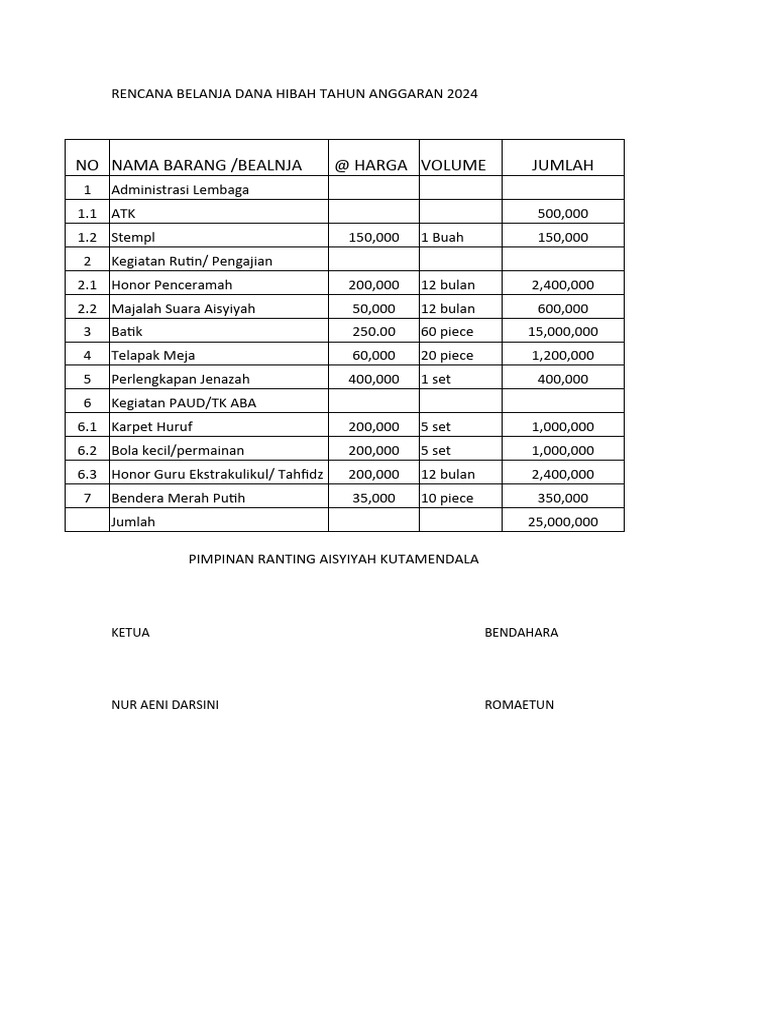 RENCANA BELANJA DANA HIBAH TAHUN ANGGARAN 2024

| NO | NAMA BARANG /BEALNJA | @ HARGA | VOLUME | JUMLAH |
|---|---|---|---|---|
| 1 | Administrasi Lembaga | | | |
| 1.1 | ATK | | | 500,000 |
| 1.2 | Stempl | 150,000 | 1 Buah | 150,000 |
| 2 | Kegiatan Rutin/ Pengajian | | | |
| 2.1 | Honor Penceramah | 200,000 | 12 bulan | 2,400,000 |
| 2.2 | Majalah Suara Aisyiyah | 50,000 | 12 bulan | 600,000 |
| 3 | Batik | 250.00 | 60 piece | 15,000,000 |
| 4 | Telapak Meja | 60,000 | 20 piece | 1,200,000 |
| 5 | Perlengkapan Jenazah | 400,000 | 1 set | 400,000 |
| 6 | Kegiatan PAUD/TK ABA | | | |
| 6.1 | Karpet Huruf | 200,000 | 5 set | 1,000,000 |
| 6.2 | Bola kecil/permainan | 200,000 | 5 set | 1,000,000 |
| 6.3 | Honor Guru Ekstrakulikul/ Tahfidz | 200,000 | 12 bulan | 2,400,000 |
| 7 | Bendera Merah Putih | 35,000 | 10 piece | 350,000 |
| | Jumlah | | | 25,000,000 |

PIMPINAN RANTING AISYIYAH KUTAMENDALA

KETUA

BENDAHARA

NUR AENI DARSINI

ROMAETUN